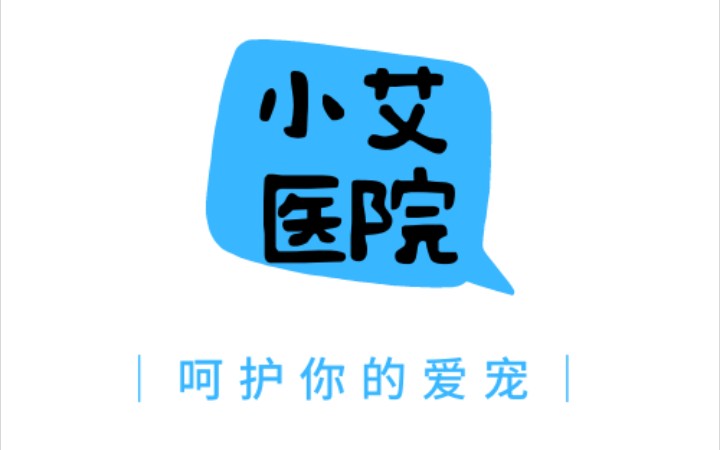 小艾
医院

| 呵护你的爱宠 |